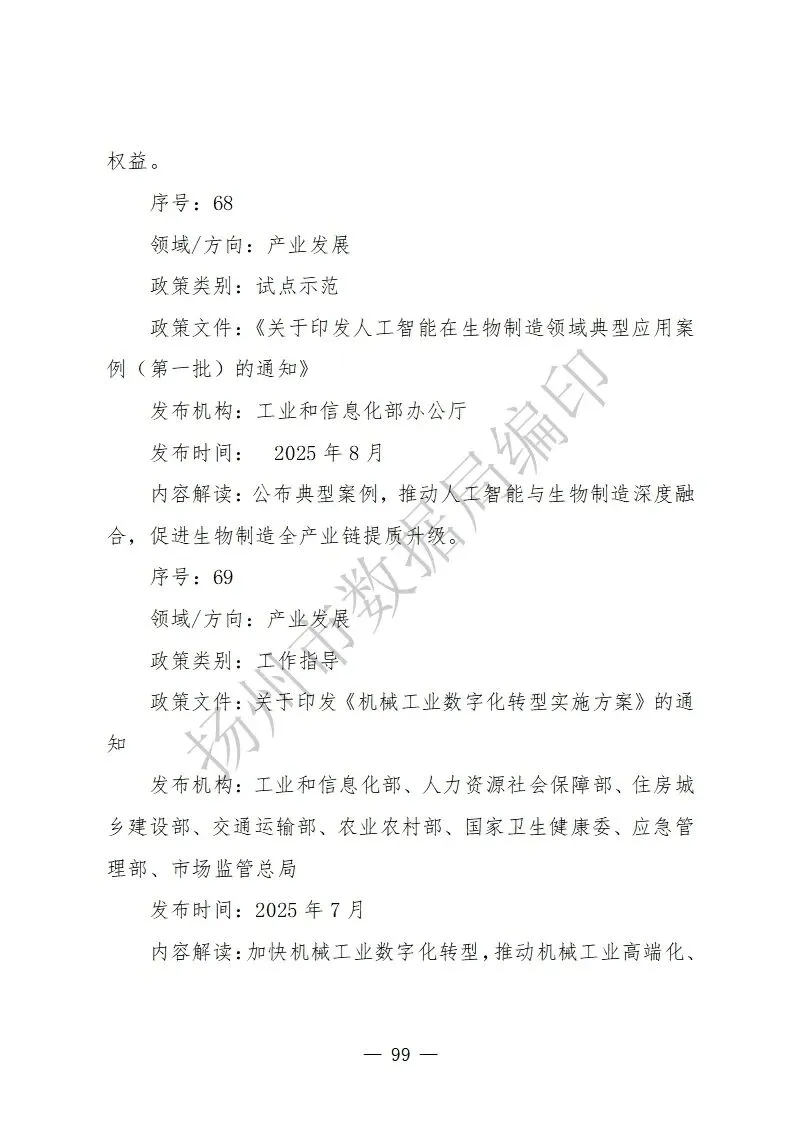 权益。

序号：68

领域/方向：产业发展

政策类别：试点示范

政策文件：《关于印发人工智能在生物制造领域典型应用案例（第一批）的通知》

发布机构：工业和信息化部办公厅

发布时间：　2025 年 8 月

内容解读：公布典型案例，推动人工智能与生物制造深度融合，促进生物制造全产业链提质升级。

序号：69

领域/方向：产业发展

政策类别：工作指导

政策文件：关于印发《机械工业数字化转型实施方案》的通知

发布机构：工业和信息化部、人力资源社会保障部、住房城乡建设部、交通运输部、农业农村部、国家卫生健康委、应急管理部、市场监管总局

发布时间：2025 年 7 月

内容解读：加快机械工业数字化转型，推动机械工业高端化、

扬州市数据局编印

— 99 —